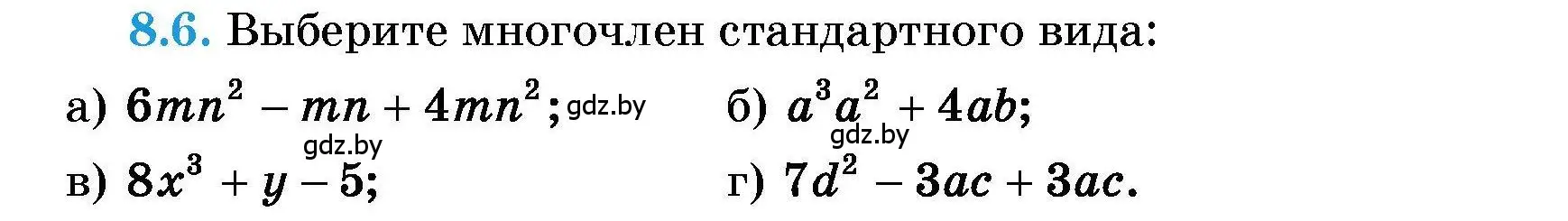 8.6. Выберите многочлен стандартного вида:

а) $6mn^2 - mn + 4mn^2$; gdz.by

б) $a^3a^2 + 4ab$;

gdz.by

gdz.by

в) $8x^3 + y - 5$;

г) $7d^2 - 3ac + 3ac$.